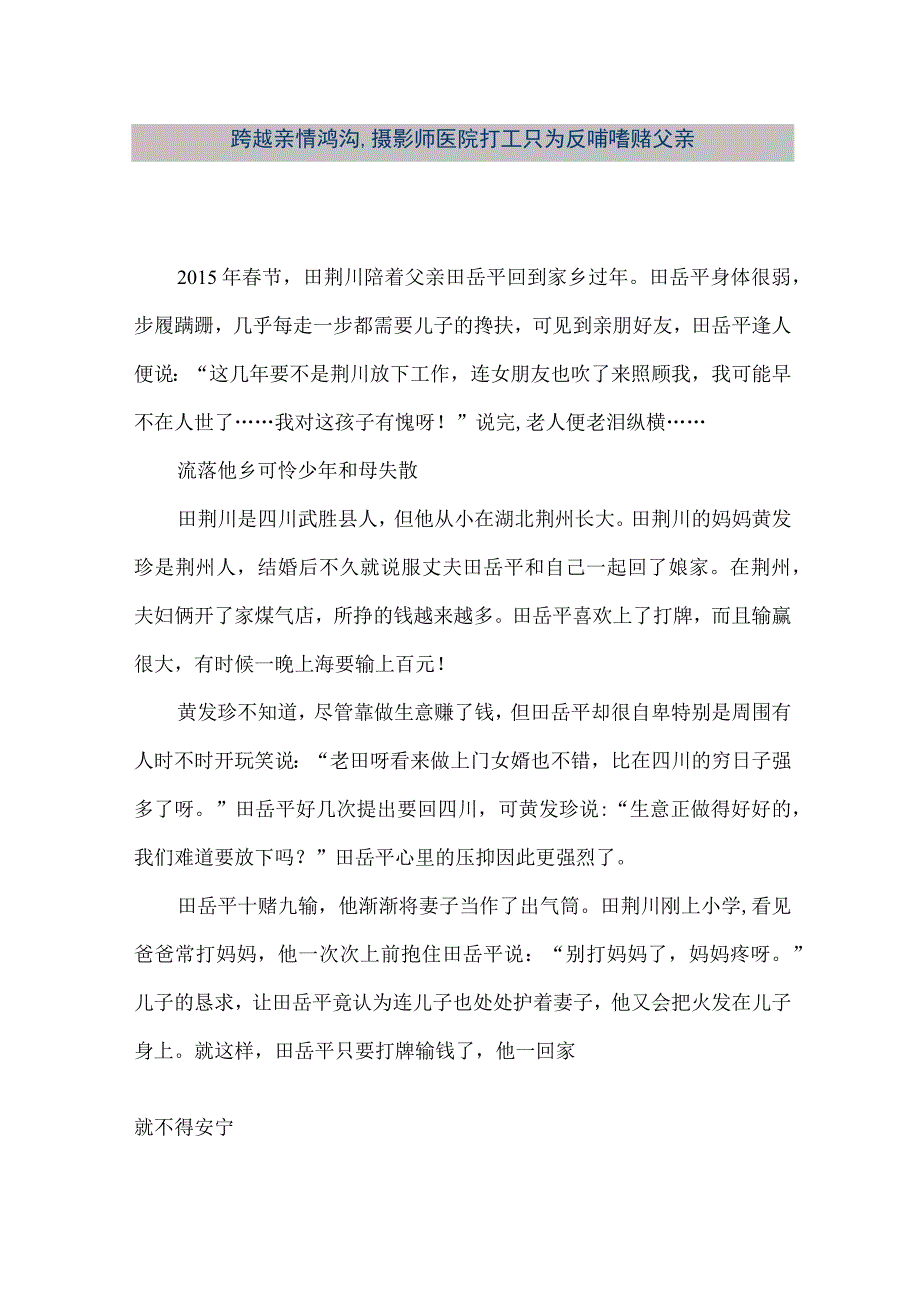 跨越亲情鸿沟,摄影师医院打工只为反哺嗜赌父亲

2015年春节，田荆川陪着父亲田岳平回到家乡过年。田岳平身体很弱，步履蹒跚，几乎每走一步都需要儿子的搀扶，可见到亲朋好友，田岳平逢人便说：“这几年要不是荆川放下工作，连女朋友也吹了来照顾我，我可能早不在人世了……我对这孩子有愧呀！”说完,老人便老泪纵横……

流落他乡可怜少年和母失散

田荆川是四川武胜县人，但他从小在湖北荆州长大。田荆川的妈妈黄发珍是荆州人，结婚后不久就说服丈夫田岳平和自己一起回了娘家。在荆州，夫妇俩开了家煤气店，所挣的钱越来越多。田岳平喜欢上了打牌，而且输赢很大，有时候一晚上海要输上百元！

黄发珍不知道，尽管靠做生意赚了钱，但田岳平却很自卑特别是周围有人时不时开玩笑说：“老田呀看来做上门女婿也不错，比在四川的穷日子强多了呀。”田岳平好几次提出要回四川，可黄发珍说：“生意正做得好好的，我们难道要放下吗？”田岳平心里的压抑因此更强烈了。

田岳平十赌九输，他渐渐将妻子当作了出气筒。田荆川刚上小学,看见爸爸常打妈妈，他一次次上前抱住田岳平说：“别打妈妈了，妈妈疼呀。”儿子的恳求，让田岳平竟认为连儿子也处处护着妻子，他又会把火发在儿子身上。就这样，田岳平只要打牌输钱了，他一回家

就不得安宁